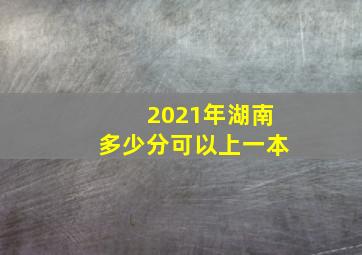 2021年湖南
多少分可以上一本